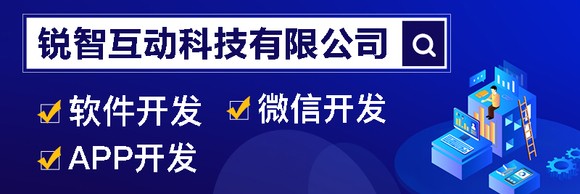 锐智互动科技有限公司

软件开发 微信开发

APP开发